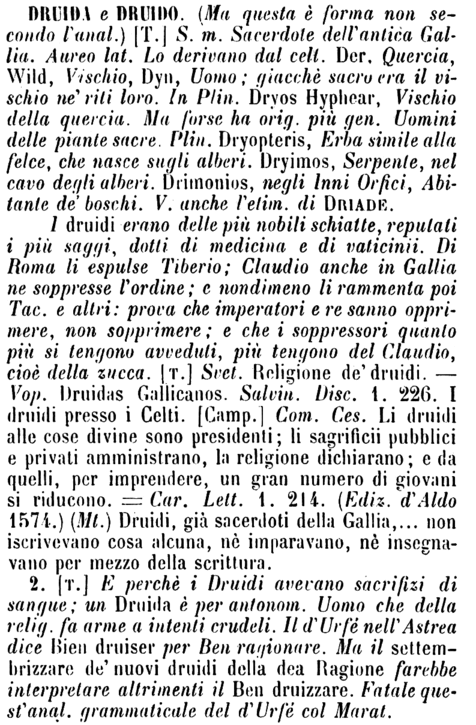 DRUIDA e DRUIDO. (Ma questa è forma non secondo l'anal.) [T.] S. m. Sacerdote dell'antica Gallia. Aureo lat. Lo derivano dal celt. Der, Quercia, Wild, Vischio, Dyn, Uomo; giacchè sacro era il vischio ne' riti loro. In Plin. Dryos Hyphear, Vischio della quercia. Ma forse ha orig. più gen. Uomini delle piante sacre. Plin. Dryopteris, Erba simile alla felce, che nasce sugli alberi. Dryimos, Serpente, nel cavo degli alberi. Drimonios, negli Inni Orfici, Abitante de' boschi. V. anche l'etim. di DRIADE.

I druidi erano delle più nobili schiatte, reputati i più saggi, dotti di medicina e di vaticinii. Di Roma li espulse Tiberio; Claudio anche in Gallia ne soppresse l'ordine; e nondimeno li rammenta poi Tac. e altri: prova che imperatori e re sanno opprimere, non sopprimere; e che i soppressori quanto più si tengono avveduti, più tengono del Claudio, cioè della zucca. [T.] Svet. Religione de' druidi. — Vop. Druidas Gallicanos. Salvin. Disc. 1. 226. I druidi presso i Celti. [Camp.] Com. Ces. Li druidi alle cose divine sono presidenti; li sagrificii pubblici e privati amministrano, la religione dichiarano; e da quelli, per imprendere, un gran numero di giovani si riducono. = Car. Lett. 1. 214. (Ediz. d'Aldo 1574.) (Mt.) Druidi, già sacerdoti della Gallia,... non iscrivevano cosa alcuna, nè imparavano, nè insegnavano per mezzo della scrittura.

2. [T.] E perchè i Druidi avevano sacrifizi di sangue; un Druida è per antonom. Uomo che della relig. fa arme a intenti crudeli. Il d'Urfè nell'Astrea dice Bien druiser per Ben ragionare. Ma il settembrizzare de' nuovi druidi della dea Ragione farebbe interpretare altrimenti il Ben druizzare. Fatale quest'anal. grammaticale del d'Urfè col Marat.